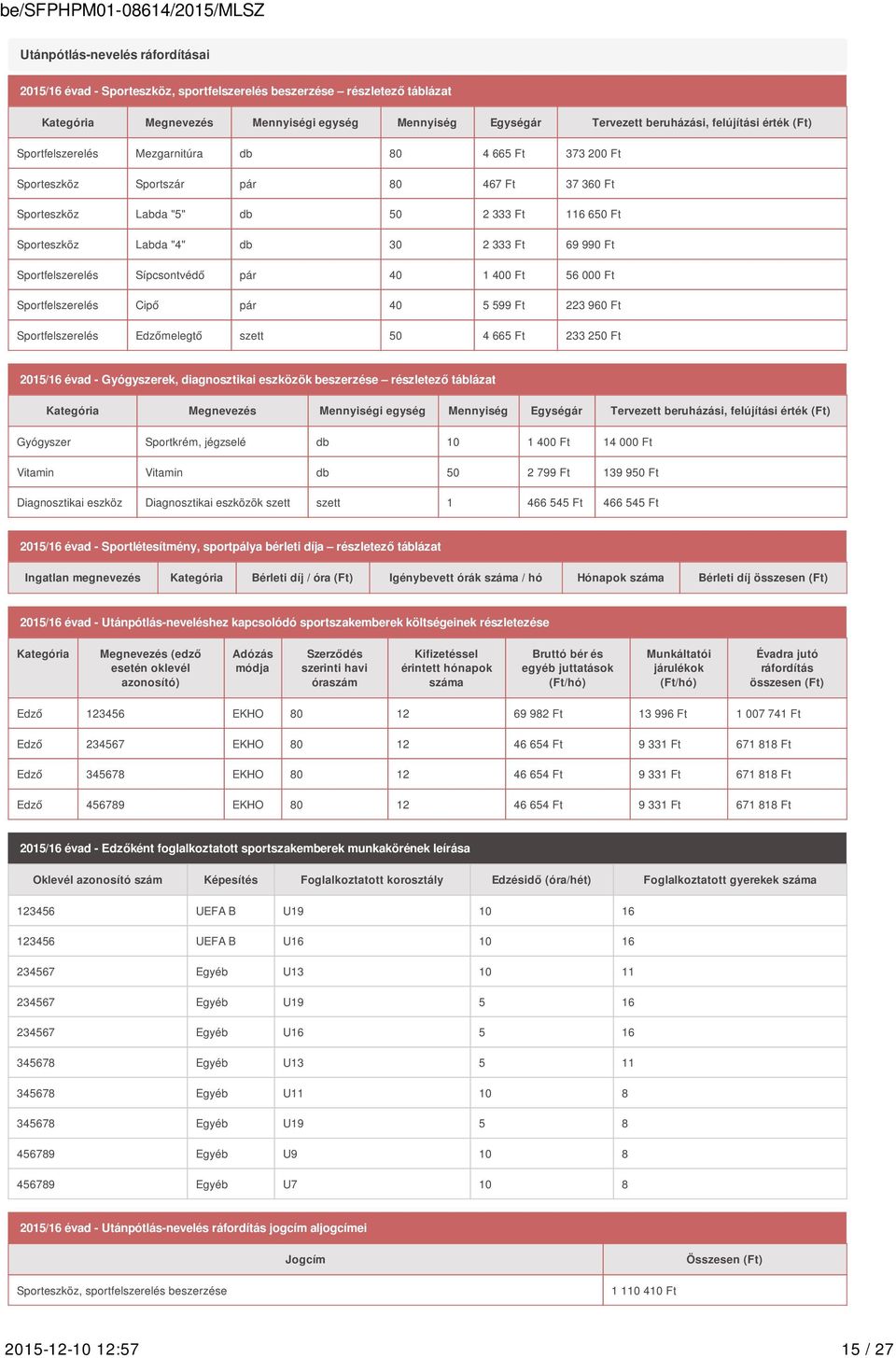 be/SFPHPM01-08614/2015/MLSZ

Utánpótlás-nevelés ráfordításai

2015/16 évad - Sporteszköz, sportfelszerelés beszerzése – részletező táblázat

| Kategória | Megnevezés | Mennyiségi egység | Mennyiség | Egységár | Tervezett beruházási, felújítási érték (Ft) |
|---|---|---|---|---|---|
| Sportfelszerelés | Mezgarnitúra | db | 80 | 4 665 Ft | 373 200 Ft |
| Sporteszköz | Sportszár | pár | 80 | 467 Ft | 37 360 Ft |
| Sporteszköz | Labda "5" | db | 50 | 2 333 Ft | 116 650 Ft |
| Sporteszköz | Labda "4" | db | 30 | 2 333 Ft | 69 990 Ft |
| Sportfelszerelés | Sípcsontvédő | pár | 40 | 1 400 Ft | 56 000 Ft |
| Sportfelszerelés | Cipő | pár | 40 | 5 599 Ft | 223 960 Ft |
| Sportfelszerelés | Edzőmelegtő | szett | 50 | 4 665 Ft | 233 250 Ft |

2015/16 évad - Gyógyszerek, diagnosztikai eszközök beszerzése – részletező táblázat

| Kategória | Megnevezés | Mennyiségi egység | Mennyiség | Egységár | Tervezett beruházási, felújítási érték (Ft) |
|---|---|---|---|---|---|
| Gyógyszer | Sportkrém, jégzselé | db | 10 | 1 400 Ft | 14 000 Ft |
| Vitamin | Vitamin | db | 50 | 2 799 Ft | 139 950 Ft |
| Diagnosztikai eszköz | Diagnosztikai eszközök szett | szett | 1 | 466 545 Ft | 466 545 Ft |

2015/16 évad - Sportlétesítmény, sportpálya bérleti díja – részletező táblázat

| Ingatlan megnevezés | Kategória | Bérleti díj / óra (Ft) | Igénybevett órák száma / hó | Hónapok száma | Bérleti díj összesen (Ft) |
|---|---|---|---|---|---|

2015/16 évad - Utánpótlás-neveléshez kapcsolódó sportszakemberek költségeinek részletezése

| Kategória | Megnevezés (edző esetén oklevél azonosító) | Adózás módja | Szerződés szerinti havi óraszám | Kifizetéssel érintett hónapok száma | Bruttó bér és egyéb juttatások (Ft/hó) | Munkáltatói járulékok (Ft/hó) | Évadra jutó ráfordítás összesen (Ft) |
|---|---|---|---|---|---|---|---|
| Edző | 123456 | EKHO | 80 | 12 | 69 982 Ft | 13 996 Ft | 1 007 741 Ft |
| Edző | 234567 | EKHO | 80 | 12 | 46 654 Ft | 9 331 Ft | 671 818 Ft |
| Edző | 345678 | EKHO | 80 | 12 | 46 654 Ft | 9 331 Ft | 671 818 Ft |
| Edző | 456789 | EKHO | 80 | 12 | 46 654 Ft | 9 331 Ft | 671 818 Ft |

2015/16 évad - Edzőként foglalkoztatott sportszakemberek munkakörének leírása

| Oklevél azonosító szám | Képesítés | Foglalkoztatott korosztály | Edzésidő (óra/hét) | Foglalkoztatott gyerekek száma |
|---|---|---|---|---|
| 123456 | UEFA B | U19 | 10 | 16 |
| 123456 | UEFA B | U16 | 10 | 16 |
| 234567 | Egyéb | U13 | 10 | 11 |
| 234567 | Egyéb | U19 | 5 | 16 |
| 234567 | Egyéb | U16 | 5 | 16 |
| 345678 | Egyéb | U13 | 5 | 11 |
| 345678 | Egyéb | U11 | 10 | 8 |
| 345678 | Egyéb | U19 | 5 | 8 |
| 456789 | Egyéb | U9 | 10 | 8 |
| 456789 | Egyéb | U7 | 10 | 8 |

2015/16 évad - Utánpótlás-nevelés ráfordítás jogcím aljogcímei

| Jogcím | Összesen (Ft) |
|---|---|
| Sporteszköz, sportfelszerelés beszerzése | 1 110 410 Ft |

2015-12-10 12:57 15 / 27